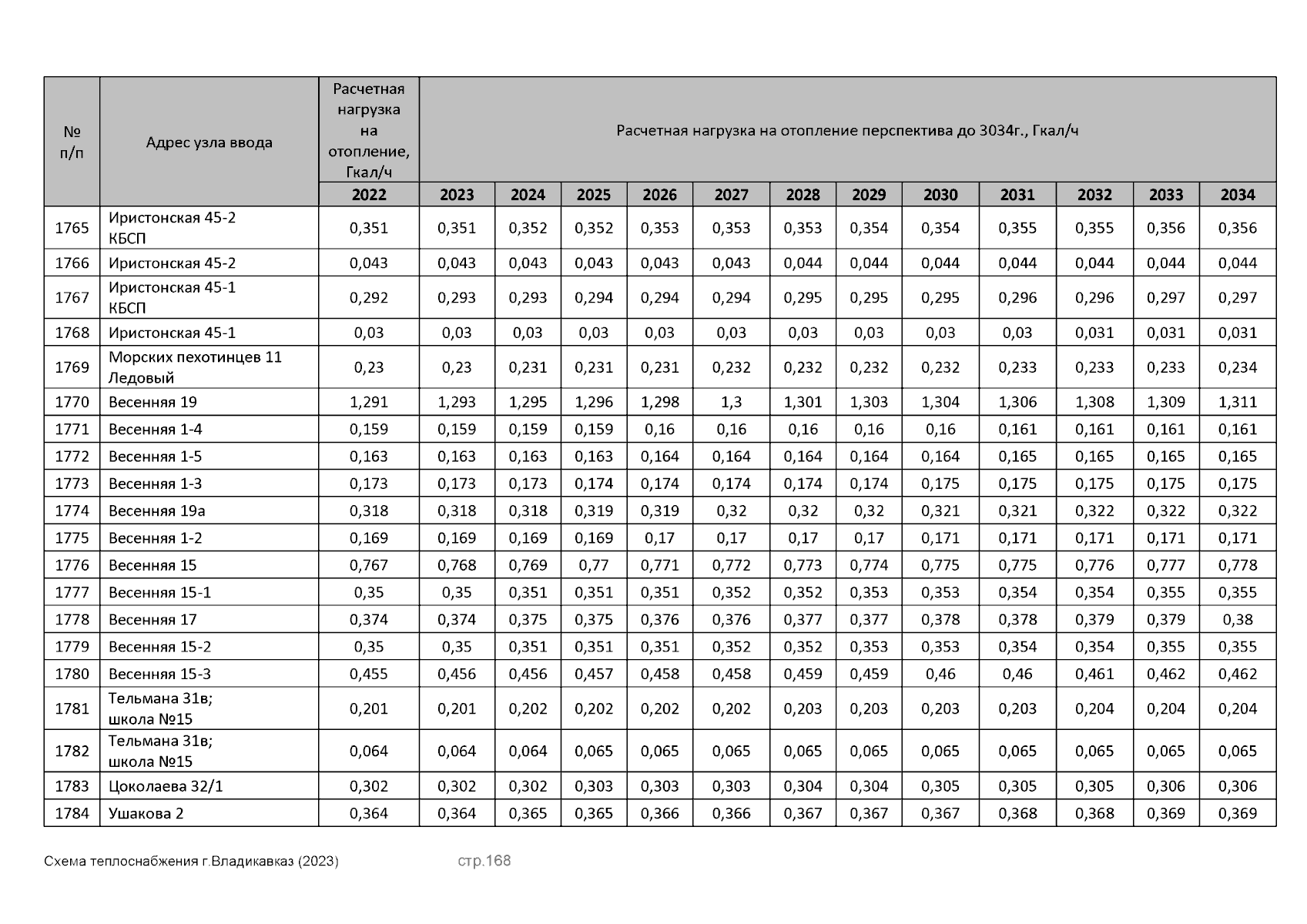 | № п/п | Адрес узла ввода | Расчетная нагрузка на отопление, Гкал/ч | Расчетная нагрузка на отопление перспектива до 3034г., Гкал/ч | | | | | | | | | | | |
|---|---|---|---|---|---|---|---|---|---|---|---|---|---|---|
| | | 2022 | 2023 | 2024 | 2025 | 2026 | 2027 | 2028 | 2029 | 2030 | 2031 | 2032 | 2033 | 2034 |
| 1765 | Иристонская 45-2 КБСП | 0,351 | 0,351 | 0,352 | 0,352 | 0,353 | 0,353 | 0,353 | 0,354 | 0,354 | 0,355 | 0,355 | 0,356 | 0,356 |
| 1766 | Иристонская 45-2 | 0,043 | 0,043 | 0,043 | 0,043 | 0,043 | 0,043 | 0,044 | 0,044 | 0,044 | 0,044 | 0,044 | 0,044 | 0,044 |
| 1767 | Иристонская 45-1 КБСП | 0,292 | 0,293 | 0,293 | 0,294 | 0,294 | 0,294 | 0,295 | 0,295 | 0,295 | 0,296 | 0,296 | 0,297 | 0,297 |
| 1768 | Иристонская 45-1 | 0,03 | 0,03 | 0,03 | 0,03 | 0,03 | 0,03 | 0,03 | 0,03 | 0,03 | 0,03 | 0,031 | 0,031 | 0,031 |
| 1769 | Морских пехотинцев 11 Ледовый | 0,23 | 0,23 | 0,231 | 0,231 | 0,231 | 0,232 | 0,232 | 0,232 | 0,232 | 0,233 | 0,233 | 0,233 | 0,234 |
| 1770 | Весенняя 19 | 1,291 | 1,293 | 1,295 | 1,296 | 1,298 | 1,3 | 1,301 | 1,303 | 1,304 | 1,306 | 1,308 | 1,309 | 1,311 |
| 1771 | Весенняя 1-4 | 0,159 | 0,159 | 0,159 | 0,159 | 0,16 | 0,16 | 0,16 | 0,16 | 0,16 | 0,161 | 0,161 | 0,161 | 0,161 |
| 1772 | Весенняя 1-5 | 0,163 | 0,163 | 0,163 | 0,163 | 0,164 | 0,164 | 0,164 | 0,164 | 0,164 | 0,165 | 0,165 | 0,165 | 0,165 |
| 1773 | Весенняя 1-3 | 0,173 | 0,173 | 0,173 | 0,174 | 0,174 | 0,174 | 0,174 | 0,174 | 0,175 | 0,175 | 0,175 | 0,175 | 0,175 |
| 1774 | Весенняя 19а | 0,318 | 0,318 | 0,318 | 0,319 | 0,319 | 0,32 | 0,32 | 0,32 | 0,321 | 0,321 | 0,322 | 0,322 | 0,322 |
| 1775 | Весенняя 1-2 | 0,169 | 0,169 | 0,169 | 0,169 | 0,17 | 0,17 | 0,17 | 0,17 | 0,171 | 0,171 | 0,171 | 0,171 | 0,171 |
| 1776 | Весенняя 15 | 0,767 | 0,768 | 0,769 | 0,77 | 0,771 | 0,772 | 0,773 | 0,774 | 0,775 | 0,775 | 0,776 | 0,777 | 0,778 |
| 1777 | Весенняя 15-1 | 0,35 | 0,35 | 0,351 | 0,351 | 0,351 | 0,352 | 0,352 | 0,353 | 0,353 | 0,354 | 0,354 | 0,355 | 0,355 |
| 1778 | Весенняя 17 | 0,374 | 0,374 | 0,375 | 0,375 | 0,376 | 0,376 | 0,377 | 0,377 | 0,378 | 0,378 | 0,379 | 0,379 | 0,38 |
| 1779 | Весенняя 15-2 | 0,35 | 0,35 | 0,351 | 0,351 | 0,351 | 0,352 | 0,352 | 0,353 | 0,353 | 0,354 | 0,354 | 0,355 | 0,355 |
| 1780 | Весенняя 15-3 | 0,455 | 0,456 | 0,456 | 0,457 | 0,458 | 0,458 | 0,459 | 0,459 | 0,46 | 0,46 | 0,461 | 0,462 | 0,462 |
| 1781 | Тельмана 31в; школа №15 | 0,201 | 0,201 | 0,202 | 0,202 | 0,202 | 0,202 | 0,203 | 0,203 | 0,203 | 0,203 | 0,204 | 0,204 | 0,204 |
| 1782 | Тельмана 31в; школа №15 | 0,064 | 0,064 | 0,064 | 0,065 | 0,065 | 0,065 | 0,065 | 0,065 | 0,065 | 0,065 | 0,065 | 0,065 | 0,065 |
| 1783 | Цоколаева 32/1 | 0,302 | 0,302 | 0,302 | 0,303 | 0,303 | 0,303 | 0,304 | 0,304 | 0,305 | 0,305 | 0,305 | 0,306 | 0,306 |
| 1784 | Ушакова 2 | 0,364 | 0,364 | 0,365 | 0,365 | 0,366 | 0,366 | 0,367 | 0,367 | 0,367 | 0,368 | 0,368 | 0,369 | 0,369 |

Схема теплоснабжения г.Владикавказ (2023) стр.168